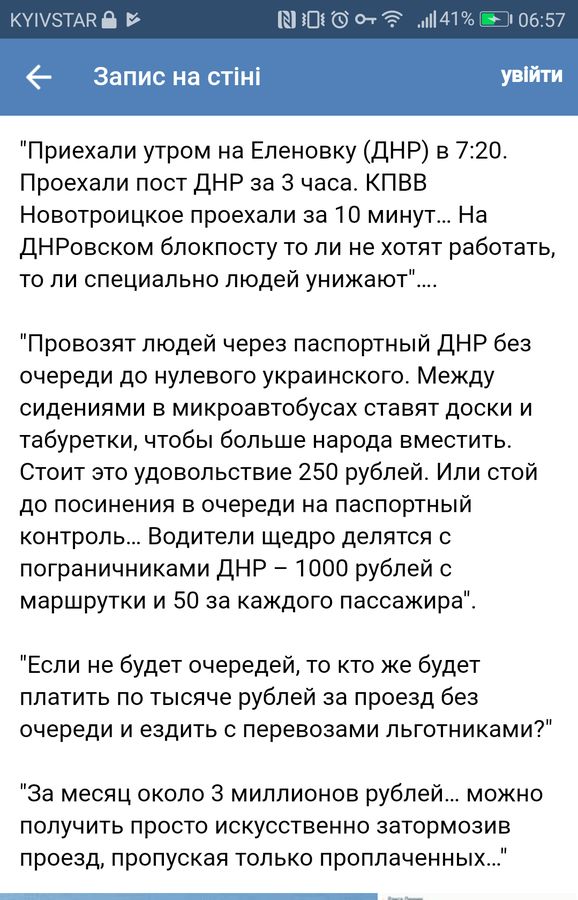 KYIVSTAR 41% 06:57

Запис на стіні

увійти

"Приехали утром на Еленовку (ДНР) в 7:20. Проехали пост ДНР за 3 часа. КПВВ Новотроицкое проехали за 10 минут… На ДНРовском блокпосту то ли не хотят работать, то ли специально людей унижают"….

"Провозят людей через паспортный ДНР без очереди до нулевого украинского. Между сидениями в микроавтобусах ставят доски и табуретки, чтобы больше народа вместить. Стоит это удовольствие 250 рублей. Или стой до посинения в очереди на паспортный контроль… Водители щедро делятся с пограничниками ДНР – 1000 рублей с маршрутки и 50 за каждого пассажира".

"Если не будет очередей, то кто же будет платить по тысяче рублей за проезд без очереди и ездить с перевозами льготниками?"

"За месяц около 3 миллионов рублей… можно получить просто искусственно затормозив проезд, пропуская только проплаченных…"